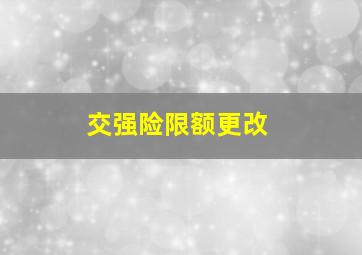 交强险限额更改